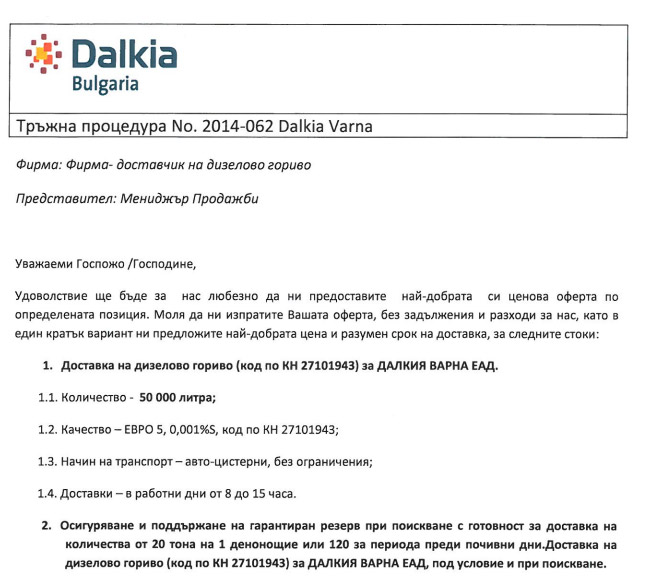 Dalkia
Bulgaria

Тръжна процедура No. 2014-062 Dalkia Varna

Фирма: Фирма- доставчик на дизелово гориво

Представител: Мениджър Продажби

Уважаеми Госпожо /Господине,

Удоволствие ще бъде за нас любезно да ни предоставите най-добрата си ценова оферта по определената позиция. Моля да ни изпратите Вашата оферта, без задължения и разходи за нас, като в един кратък вариант ни предложите най-добрата цена и разумен срок на доставка, за следните стоки:

1. Доставка на дизелово гориво (код по КН 27101943) за ДАЛКИЯ ВАРНА ЕАД.

1.1. Количество - 50 000 литра;

1.2. Качество – ЕВРО 5, 0,001%S, код по КН 27101943;

1.3. Начин на транспорт – авто-цистерни, без ограничения;

1.4. Доставки – в работни дни от 8 до 15 часа.

2. Осигуряване и поддържане на гарантиран резерв при поискване с готовност за доставка на количества от 20 тона на 1 денонощие или 120 за периода преди почивни дни.Доставка на дизелово гориво (код по КН 27101943) за ДАЛКИЯ ВАРНА ЕАД, под условие и при поискване.